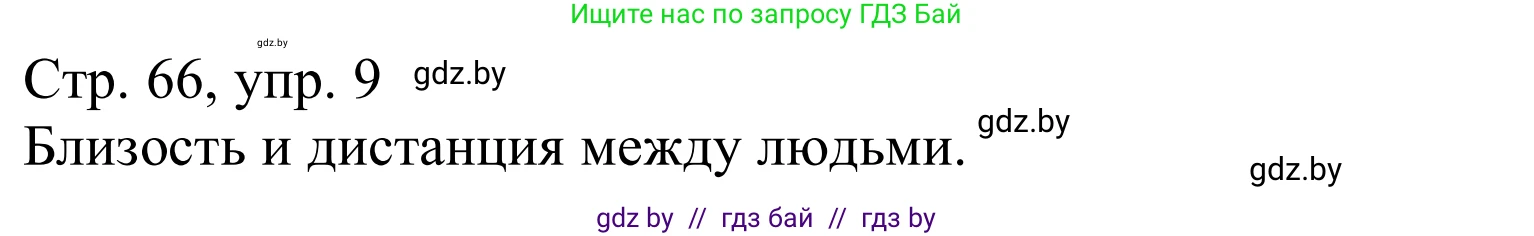 Ищите нас по запросу ГДЗ Бай

gdz.by

Стр. 66, упр. 9 gdz.by

Близость и дистанция между людьми. gdz.by

gdz.by

gdz by // гдз бай // гдз by